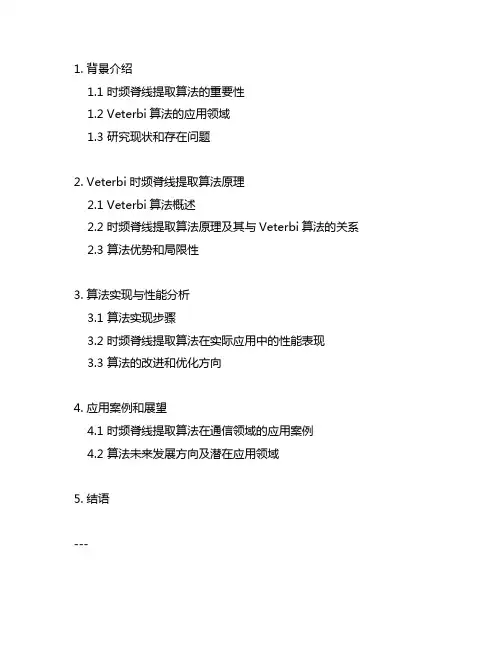 1. 背景介绍

1.1 时频脊线提取算法的重要性

1.2 Veterbi 算法的应用领域

1.3 研究现状和存在问题

2. Veterbi 时频脊线提取算法原理

2.1 Veterbi 算法概述

2.2 时频脊线提取算法原理及其与 Veterbi 算法的关系

2.3 算法优势和局限性

3. 算法实现与性能分析

3.1 算法实现步骤

3.2 时频脊线提取算法在实际应用中的性能表现

3.3 算法的改进和优化方向

4. 应用案例和展望

4.1 时频脊线提取算法在通信领域的应用案例

4.2 算法未来发展方向及潜在应用领域

5. 结语

---